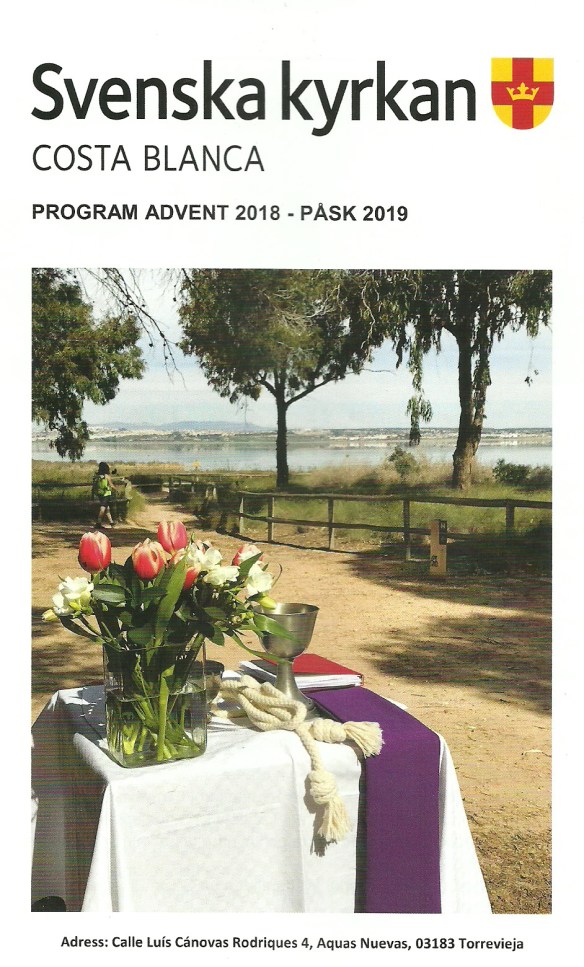 Svenska kyrkan
COSTA BLANCA

PROGRAM ADVENT 2018 - PÅSK 2019

Adress: Calle Luís Cánovas Rodriques 4, Aquas Nuevas, 03183 Torrevieja